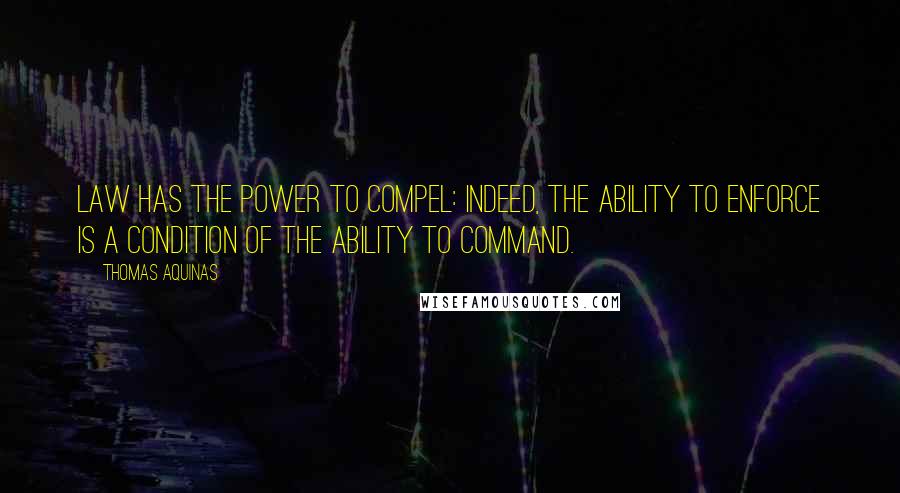 LAW HAS THE POWER TO COMPEL: INDEED, THE ABILITY TO ENFORCE IS A CONDITION OF THE ABILITY TO COMMAND.

THOMAS AQUINAS

WISEFAMOUSQUOTES.COM